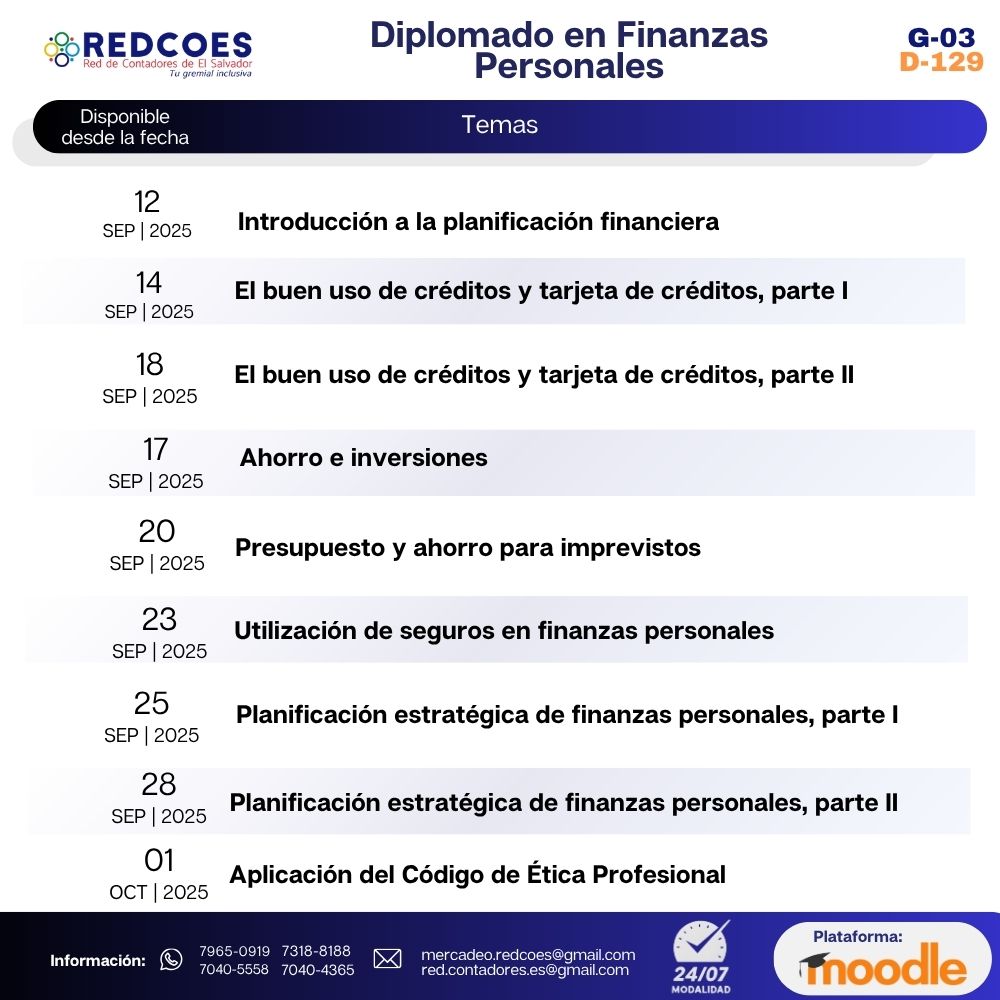 REDCOES
Red de Contadores de El Salvador
Tu gremial inclusiva

Diplomado en Finanzas Personales

G-03
D-129

| Disponible desde la fecha | Temas |
|---|---|
| 12 SEP \| 2025 | Introducción a la planificación financiera |
| 14 SEP \| 2025 | El buen uso de créditos y tarjeta de créditos, parte I |
| 18 SEP \| 2025 | El buen uso de créditos y tarjeta de créditos, parte II |
| 17 SEP \| 2025 | Ahorro e inversiones |
| 20 SEP \| 2025 | Presupuesto y ahorro para imprevistos |
| 23 SEP \| 2025 | Utilización de seguros en finanzas personales |
| 25 SEP \| 2025 | Planificación estratégica de finanzas personales, parte I |
| 28 SEP \| 2025 | Planificación estratégica de finanzas personales, parte II |
| 01 OCT \| 2025 | Aplicación del Código de Ética Profesional |

Información: 7965-0919 7318-8188 7040-5558 7040-4365

mercadeo.redcoes@gmail.com
red.contadores.es@gmail.com

24/07 MODALIDAD

Plataforma: moodle